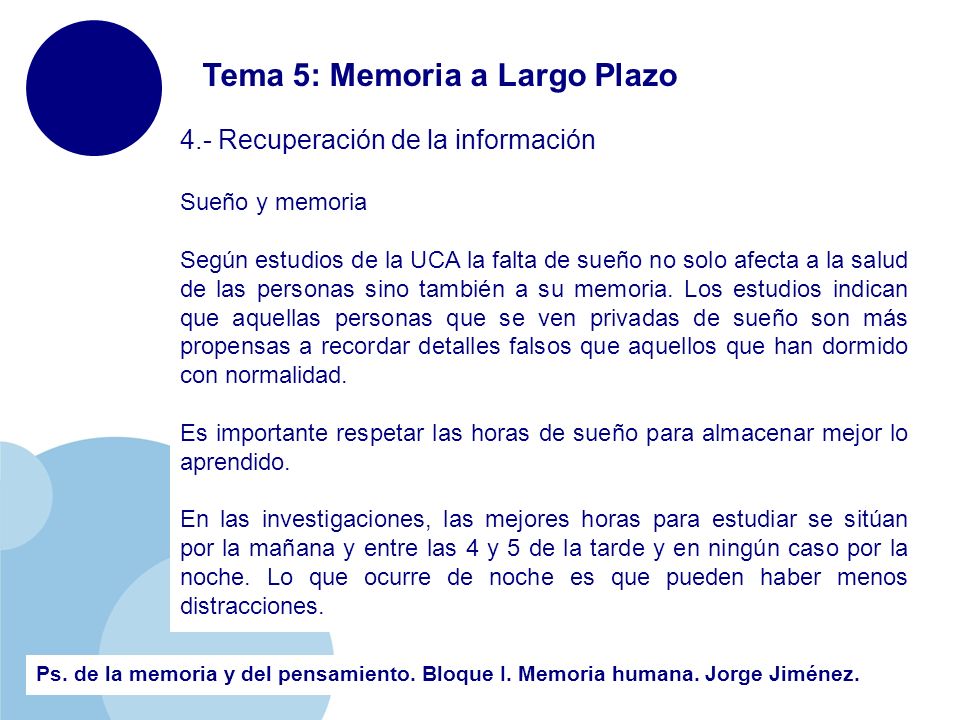 Tema 5: Memoria a Largo Plazo

4.- Recuperación de la información

Sueño y memoria

Según estudios de la UCA la falta de sueño no solo afecta a la salud de las personas sino también a su memoria. Los estudios indican que aquellas personas que se ven privadas de sueño son más propensas a recordar detalles falsos que aquellos que han dormido con normalidad.

Es importante respetar las horas de sueño para almacenar mejor lo aprendido.

En las investigaciones, las mejores horas para estudiar se sitúan por la mañana y entre las 4 y 5 de la tarde y en ningún caso por la noche. Lo que ocurre de noche es que pueden haber menos distracciones.

Ps. de la memoria y del pensamiento. Bloque I. Memoria humana. Jorge Jiménez.